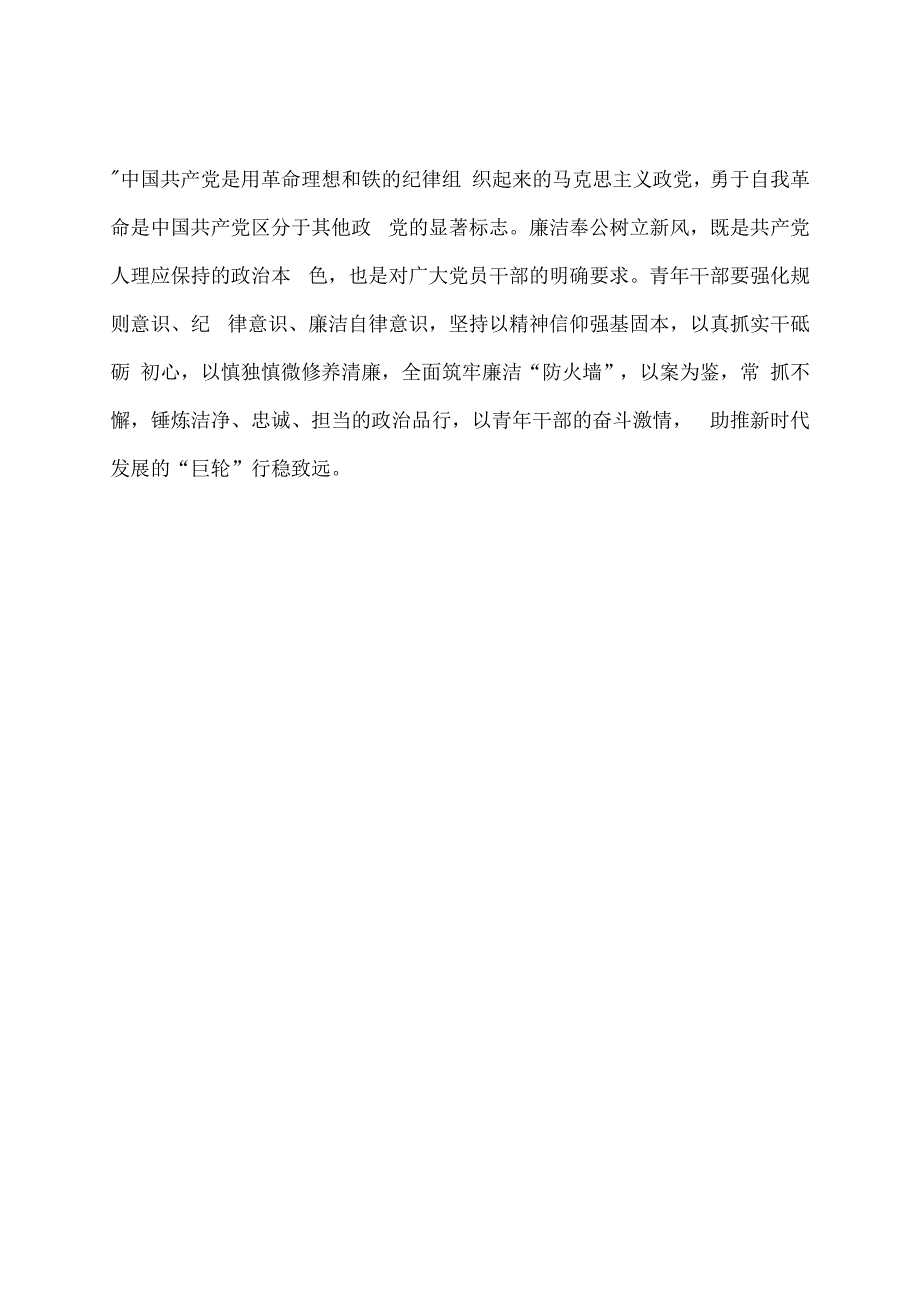 "中国共产党是用革命理想和铁的纪律组 织起来的马克思主义政党，勇于自我革命是中国共产党区分于其他政 党的显著标志。廉洁奉公树立新风，既是共产党人理应保持的政治本 色，也是对广大党员干部的明确要求。青年干部要强化规则意识、纪 律意识、廉洁自律意识，坚持以精神信仰强基固本，以真抓实干砥砺 初心，以慎独慎微修养清廉，全面筑牢廉洁“防火墙”，以案为鉴，常 抓不懈，锤炼洁净、忠诚、担当的政治品行，以青年干部的奋斗激情， 助推新时代发展的“巨轮”行稳致远。